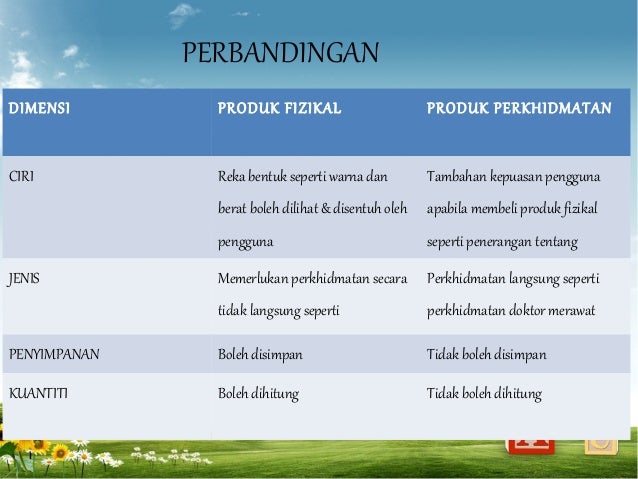 PERBANDINGAN

| DIMENSI | PRODUK FIZIKAL | PRODUK PERKHIDMATAN |
|---|---|---|
| CIRI | Reka bentuk seperti warna dan berat boleh dilihat & disentuh oleh pengguna | Tambahan kepuasan pengguna apabila membeli produk fizikal seperti penerangan tentang |
| JENIS | Memerlukan perkhidmatan secara tidak langsung seperti | Perkhidmatan langsung seperti perkhidmatan doktor merawat |
| PENYIMPANAN | Boleh disimpan | Tidak boleh disimpan |
| KUANTITI | Boleh dihitung | Tidak boleh dihitung |